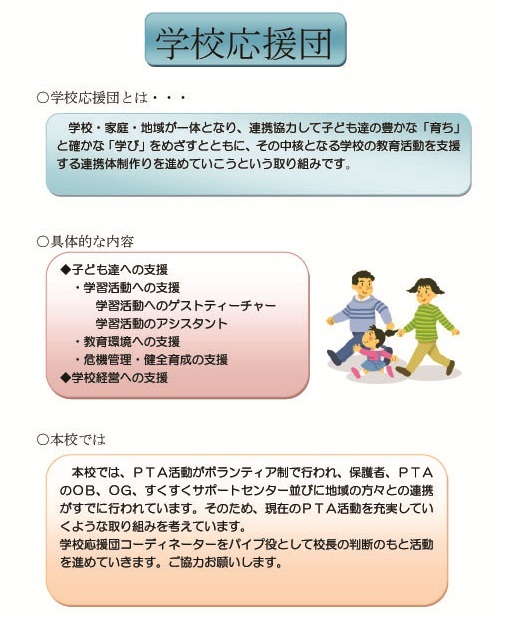 学校応援団

○学校応援団とは・・・

学校・家庭・地域が一体となり、連携協力して子ども達の豊かな「育ち」と確かな「学び」をめざすとともに、その中核となる学校の教育活動を支援する連携体制作りを進めていこうという取り組みです。

○具体的な内容

◆子ども達への支援
・学習活動への支援
学習活動へのゲストティーチャー
学習活動のアシスタント
・教育環境への支援
・危機管理・健全育成の支援
◆学校経営への支援

○本校では

本校では、ＰＴＡ活動がボランティア制で行われ、保護者、ＰＴＡのＯＢ、ＯＧ、すくすくサポートセンター並びに地域の方々との連携がすでに行われています。そのため、現在のＰＴＡ活動を充実していくような取り組みを考えています。
学校応援団コーディネーターをパイプ役として校長の判断のもと活動を進めていきます。ご協力お願いします。